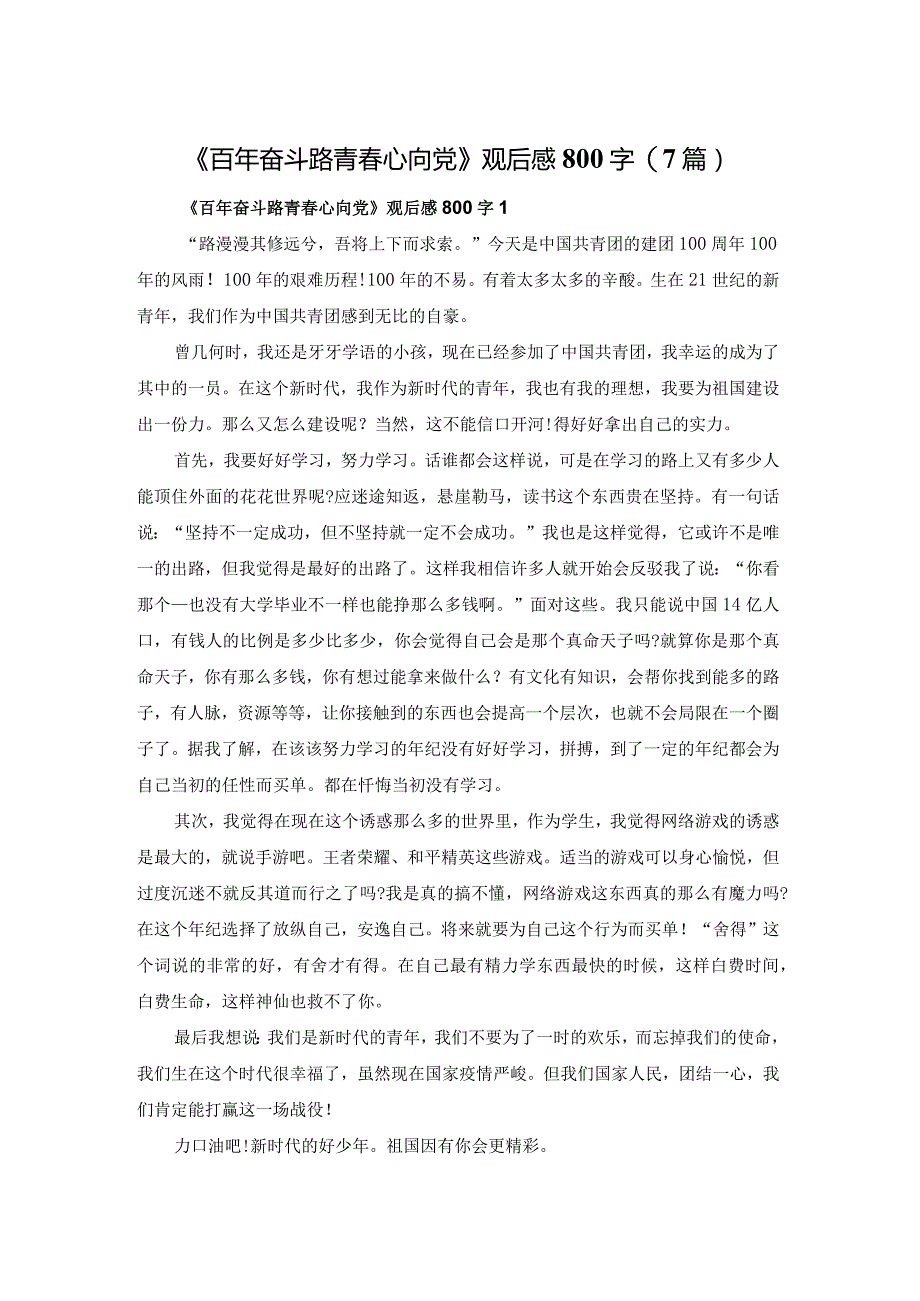 《百年奋斗路青春心向党》观后感800字（7篇）

《百年奋斗路青春心向党》观后感800字1

“路漫漫其修远兮，吾将上下而求索。”今天是中国共青团的建团100周年100年的风雨！100年的艰难历程!100年的不易。有着太多太多的辛酸。生在21世纪的新青年，我们作为中国共青团感到无比的自豪。

曾几何时，我还是牙牙学语的小孩，现在已经参加了中国共青团，我幸运的成为了其中的一员。在这个新时代，我作为新时代的青年，我也有我的理想，我要为祖国建设出一份力。那么又怎么建设呢？当然，这不能信口开河!得好好拿出自己的实力。

首先，我要好好学习，努力学习。话谁都会这样说，可是在学习的路上又有多少人能顶住外面的花花世界呢?应迷途知返，悬崖勒马，读书这个东西贵在坚持。有一句话说：“坚持不一定成功，但不坚持就一定不会成功。”我也是这样觉得，它或许不是唯一的出路，但我觉得是最好的出路了。这样我相信许多人就开始会反驳我了说：“你看那个一也没有大学毕业不一样也能挣那么多钱啊。”面对这些。我只能说中国14亿人口，有钱人的比例是多少比多少，你会觉得自己会是那个真命天子吗?就算你是那个真命天子，你有那么多钱，你有想过能拿来做什么？有文化有知识，会帮你找到能多的路子，有人脉，资源等等，让你接触到的东西也会提高一个层次，也就不会局限在一个圈子了。据我了解，在该该努力学习的年纪没有好好学习，拼搏，到了一定的年纪都会为自己当初的任性而买单。都在忏悔当初没有学习。

其次，我觉得在现在这个诱惑那么多的世界里，作为学生，我觉得网络游戏的诱惑是最大的，就说手游吧。王者荣耀、和平精英这些游戏。适当的游戏可以身心愉悦，但过度沉迷不就反其道而行之了吗?我是真的搞不懂，网络游戏这东西真的那么有魔力吗?在这个年纪选择了放纵自己，安逸自己。将来就要为自己这个行为而买单！“舍得”这个词说的非常的好，有舍才有得。在自己最有精力学东西最快的时候，这样白费时间，白费生命，这样神仙也救不了你。

最后我想说:我们是新时代的青年，我们不要为了一时的欢乐，而忘掉我们的使命，我们生在这个时代很幸福了，虽然现在国家疫情严峻。但我们国家人民，团结一心，我们肯定能打赢这一场战役！

力口油吧!新时代的好少年。祖国因有你会更精彩。